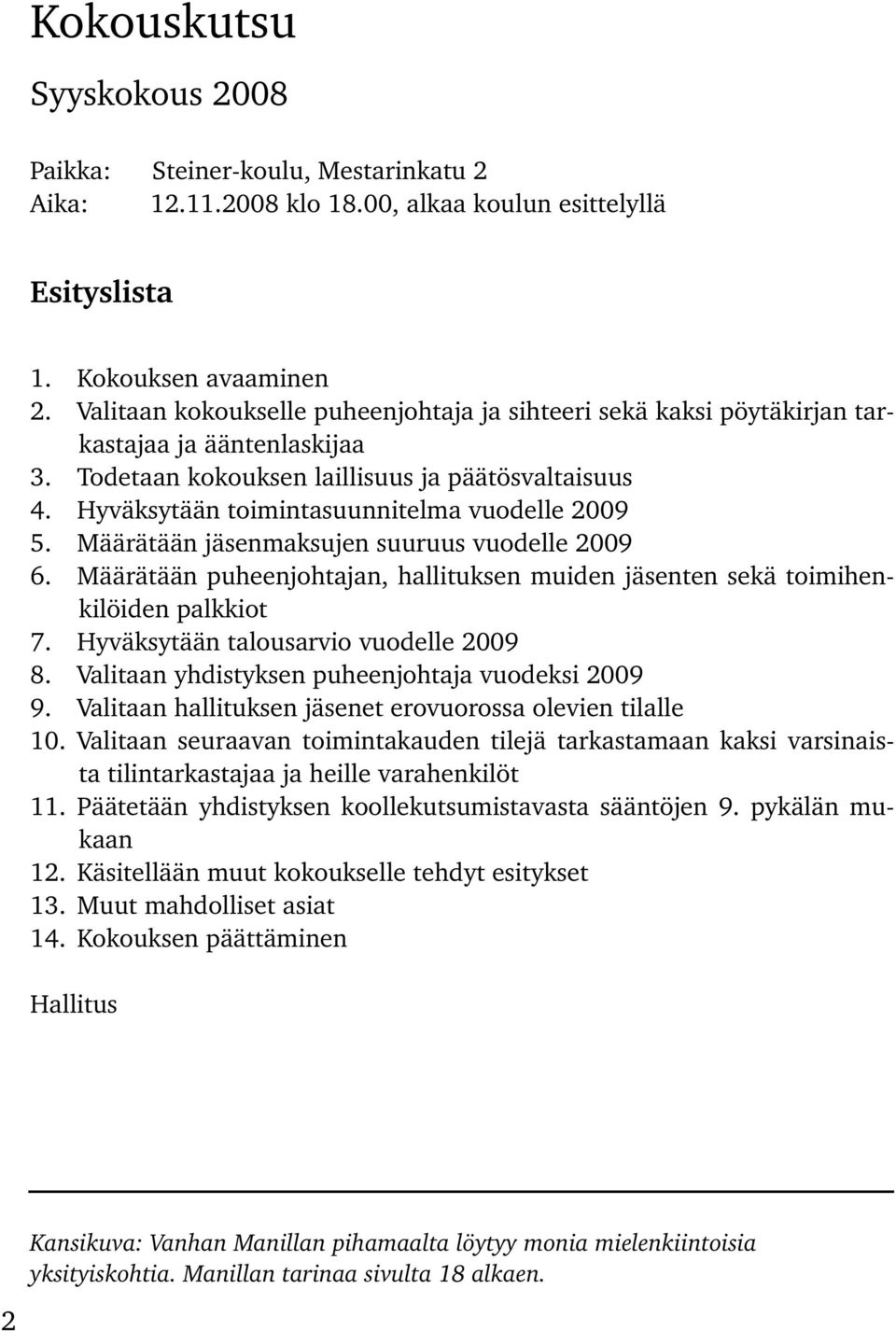 Kokouskutsu

Syyskokous 2008

Paikka: Steiner-koulu, Mestarinkatu 2
Aika: 12.11.2008 klo 18.00, alkaa koulun esittelyllä

Esityslista

1. Kokouksen avaaminen
2. Valitaan kokoukselle puheenjohtaja ja sihteeri sekä kaksi pöytäkirjan tarkastajaa ja ääntenlaskijaa
3. Todetaan kokouksen laillisuus ja päätösvaltaisuus
4. Hyväksytään toimintasuunnitelma vuodelle 2009
5. Määrätään jäsenmaksujen suuruus vuodelle 2009
6. Määrätään puheenjohtajan, hallituksen muiden jäsenten sekä toimihenkilöiden palkkiot
7. Hyväksytään talousarvio vuodelle 2009
8. Valitaan yhdistyksen puheenjohtaja vuodeksi 2009
9. Valitaan hallituksen jäsenet erovuorossa olevien tilalle
10. Valitaan seuraavan toimintakauden tilejä tarkastamaan kaksi varsinaista tilintarkastajaa ja heille varahenkilöt
11. Päätetään yhdistyksen koollekutsumistavasta sääntöjen 9. pykälän mukaan
12. Käsitellään muut kokoukselle tehdyt esitykset
13. Muut mahdolliset asiat
14. Kokouksen päättäminen

Hallitus

Kansikuva: Vanhan Manillan pihamaalta löytyy monia mielenkiintoisia yksityiskohtia. Manillan tarinaa sivulta 18 alkaen.

2